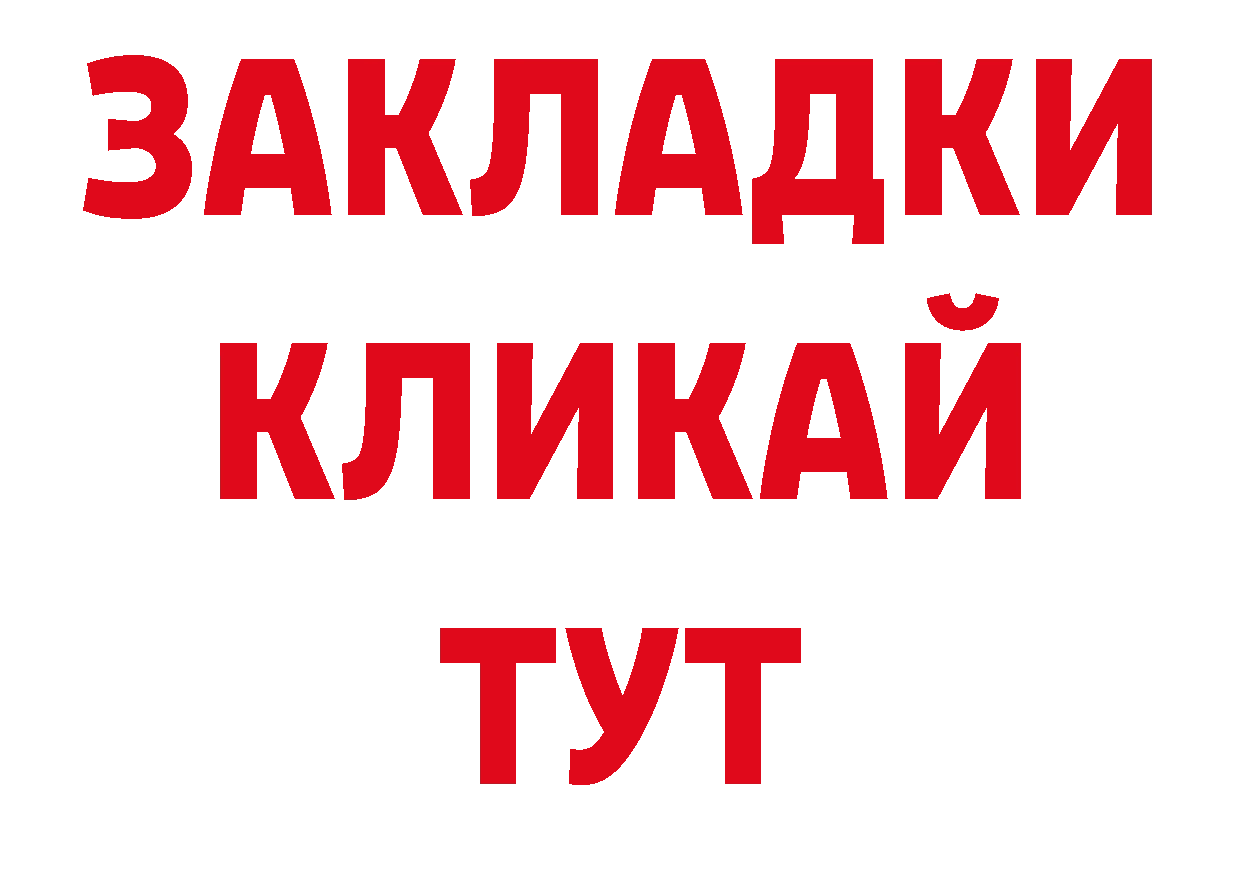 ЗАКЛАДКИ
КЛИКАЙ
ТУТ